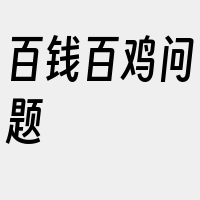 百钱百鸡问题